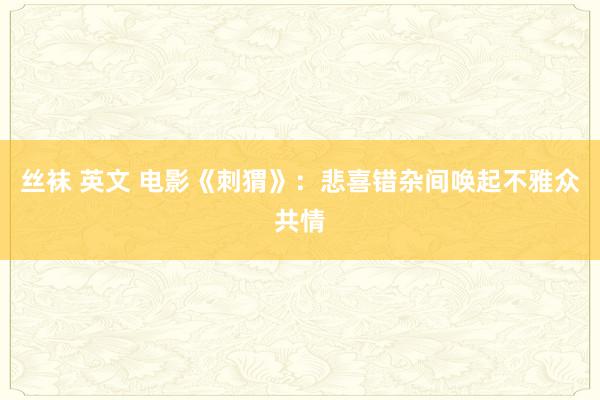 丝袜 英文 电影《刺猬》：悲喜错杂间唤起不雅众共情